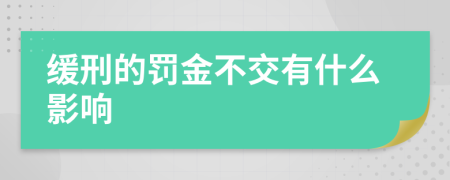 缓刑的罚金不交有什么影响